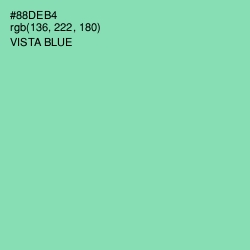 #88DEB4
rgb(136, 222, 180)
VISTA BLUE